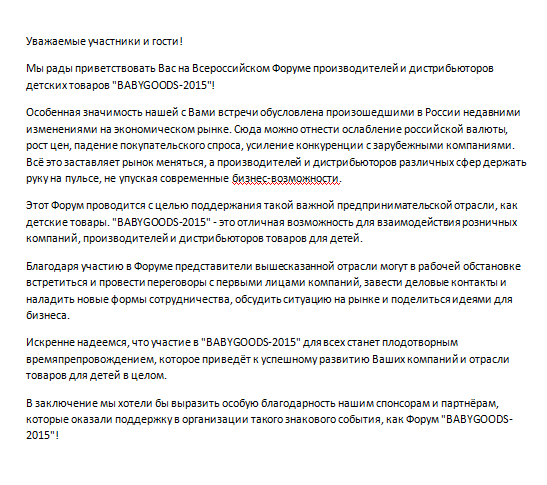 Уважаемые участники и гости!

Мы рады приветствовать Вас на Всероссийском Форуме производителей и дистрибьюторов детских товаров "BABYGOODS-2015"!

Особенная значимость нашей с Вами встречи обусловлена произошедшими в России недавними изменениями на экономическом рынке. Сюда можно отнести ослабление российской валюты, рост цен, падение покупательского спроса, усиление конкуренции с зарубежными компаниями. Всё это заставляет рынок меняться, а производителей и дистрибьюторов различных сфер держать руку на пульсе, не упуская современные бизнес-возможности.

Этот Форум проводится с целью поддержания такой важной предпринимательской отрасли, как детские товары. "BABYGOODS-2015" - это отличная возможность для взаимодействия розничных компаний, производителей и дистрибьюторов товаров для детей.

Благодаря участию в Форуме представители вышесказанной отрасли могут в рабочей обстановке встретиться и провести переговоры с первыми лицами компаний, завести деловые контакты и наладить новые формы сотрудничества, обсудить ситуацию на рынке и поделиться идеями для бизнеса.

Искренне надеемся, что участие в "BABYGOODS-2015" для всех станет плодотворным времяпрепровождением, которое приведёт к успешному развитию Ваших компаний и отрасли товаров для детей в целом.

В заключение мы хотели бы выразить особую благодарность нашим спонсорам и партнёрам, которые оказали поддержку в организации такого знакового события, как Форум "BABYGOODS-2015"!